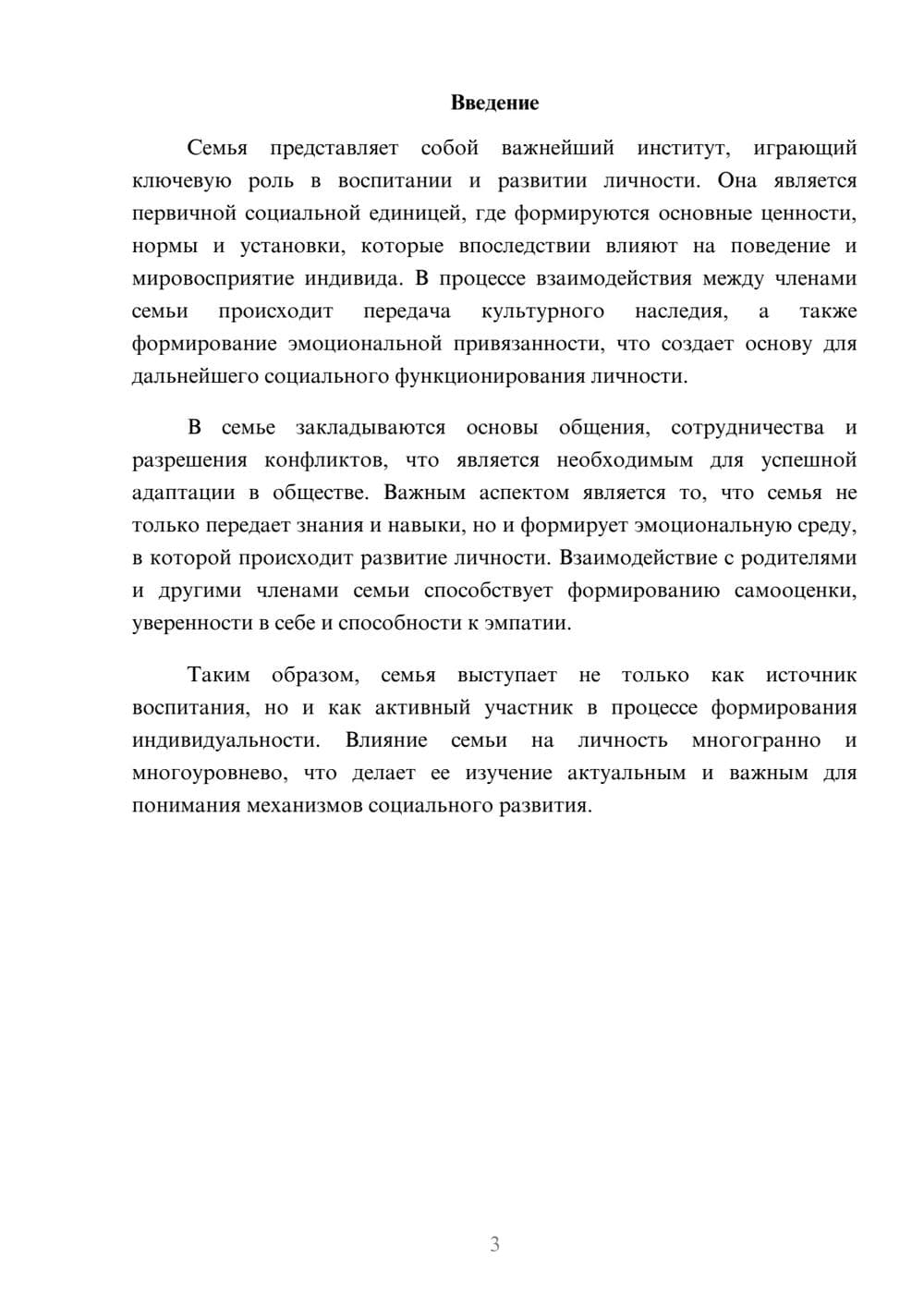 Введение

Семья представляет собой важнейший институт, играющий ключевую роль в воспитании и развитии личности. Она является первичной социальной единицей, где формируются основные ценности, нормы и установки, которые впоследствии влияют на поведение и мировосприятие индивида. В процессе взаимодействия между членами семьи происходит передача культурного наследия, а также формирование эмоциональной привязанности, что создает основу для дальнейшего социального функционирования личности.

В семье закладываются основы общения, сотрудничества и разрешения конфликтов, что является необходимым для успешной адаптации в обществе. Важным аспектом является то, что семья не только передает знания и навыки, но и формирует эмоциональную среду, в которой происходит развитие личности. Взаимодействие с родителями и другими членами семьи способствует формированию самооценки, уверенности в себе и способности к эмпатии.

Таким образом, семья выступает не только как источник воспитания, но и как активный участник в процессе формирования индивидуальности. Влияние семьи на личность многогранно и многоуровнево, что делает ее изучение актуальным и важным для понимания механизмов социального развития.

3